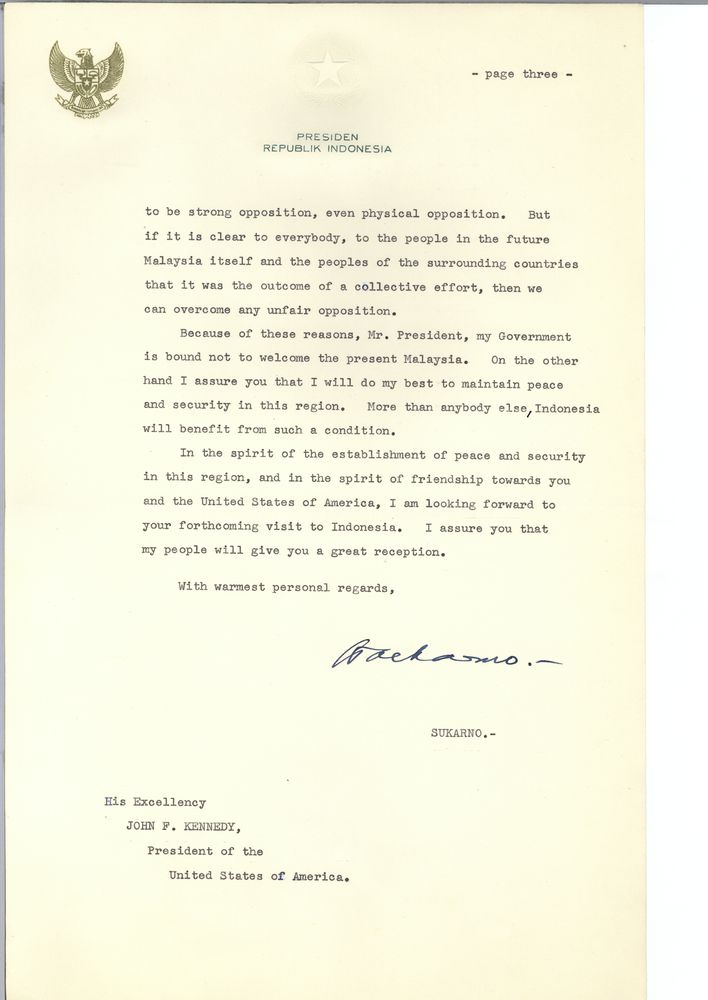 - page three -

PRESIDEN
REPUBLIK INDONESIA

to be strong opposition, even physical opposition. But if it is clear to everybody, to the people in the future Malaysia itself and the peoples of the surrounding countries that it was the outcome of a collective effort, then we can overcome any unfair opposition.

Because of these reasons, Mr. President, my Government is bound not to welcome the present Malaysia. On the other hand I assure you that I will do my best to maintain peace and security in this region. More than anybody else, Indonesia will benefit from such a condition.

In the spirit of the establishment of peace and security in this region, and in the spirit of friendship towards you and the United States of America, I am looking forward to your forthcoming visit to Indonesia. I assure you that my people will give you a great reception.

With warmest personal regards,

Soekarno.-

SUKARNO.-

His Excellency
JOHN F. KENNEDY,
President of the
United States of America.